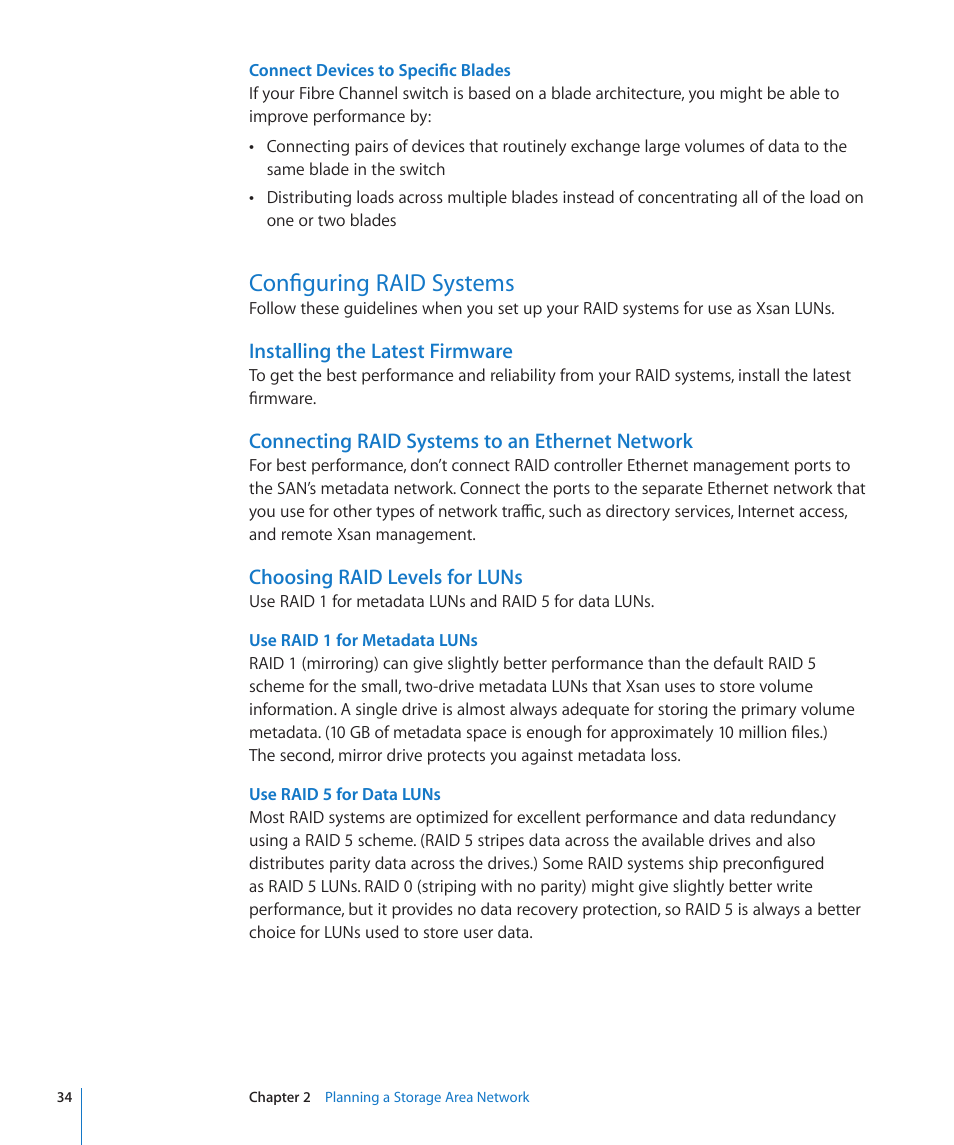 Connect Devices to Specific Blades
If your Fibre Channel switch is based on a blade architecture, you might be able to improve performance by:

• Connecting pairs of devices that routinely exchange large volumes of data to the same blade in the switch

• Distributing loads across multiple blades instead of concentrating all of the load on one or two blades

Configuring RAID Systems
Follow these guidelines when you set up your RAID systems for use as Xsan LUNs.

Installing the Latest Firmware
To get the best performance and reliability from your RAID systems, install the latest firmware.

Connecting RAID Systems to an Ethernet Network
For best performance, don't connect RAID controller Ethernet management ports to the SAN's metadata network. Connect the ports to the separate Ethernet network that you use for other types of network traffic, such as directory services, Internet access, and remote Xsan management.

Choosing RAID Levels for LUNs
Use RAID 1 for metadata LUNs and RAID 5 for data LUNs.

Use RAID 1 for Metadata LUNs
RAID 1 (mirroring) can give slightly better performance than the default RAID 5 scheme for the small, two-drive metadata LUNs that Xsan uses to store volume information. A single drive is almost always adequate for storing the primary volume metadata. (10 GB of metadata space is enough for approximately 10 million files.) The second, mirror drive protects you against metadata loss.

Use RAID 5 for Data LUNs
Most RAID systems are optimized for excellent performance and data redundancy using a RAID 5 scheme. (RAID 5 stripes data across the available drives and also distributes parity data across the drives.) Some RAID systems ship preconfigured as RAID 5 LUNs. RAID 0 (striping with no parity) might give slightly better write performance, but it provides no data recovery protection, so RAID 5 is always a better choice for LUNs used to store user data.

34 Chapter 2 Planning a Storage Area Network